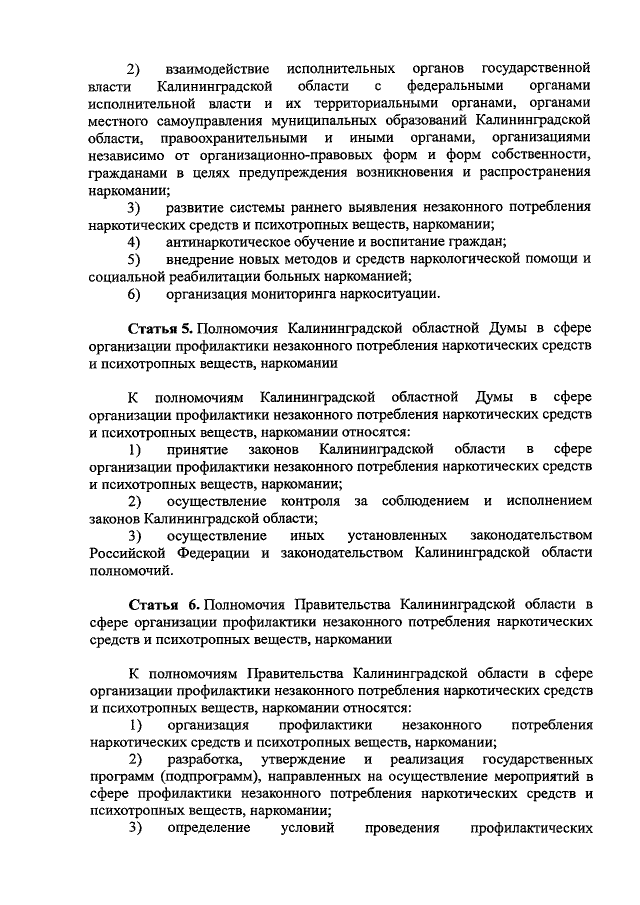 2) взаимодействие исполнительных органов государственной власти Калининградской области с федеральными органами исполнительной власти и их территориальными органами, органами местного самоуправления муниципальных образований Калининградской области, правоохранительными и иными органами, организациями независимо от организационно-правовых форм и форм собственности, гражданами в целях предупреждения возникновения и распространения наркомании;

3) развитие системы раннего выявления незаконного потребления наркотических средств и психотропных веществ, наркомании;

4) антинаркотическое обучение и воспитание граждан;

5) внедрение новых методов и средств наркологической помощи и социальной реабилитации больных наркоманией;

6) организация мониторинга наркоситуации.

Статья 5. Полномочия Калининградской областной Думы в сфере организации профилактики незаконного потребления наркотических средств и психотропных веществ, наркомании

К полномочиям Калининградской областной Думы в сфере организации профилактики незаконного потребления наркотических средств и психотропных веществ, наркомании относятся:

1) принятие законов Калининградской области в сфере организации профилактики незаконного потребления наркотических средств и психотропных веществ, наркомании;

2) осуществление контроля за соблюдением и исполнением законов Калининградской области;

3) осуществление иных установленных законодательством Российской Федерации и законодательством Калининградской области полномочий.

Статья 6. Полномочия Правительства Калининградской области в сфере организации профилактики незаконного потребления наркотических средств и психотропных веществ, наркомании

К полномочиям Правительства Калининградской области в сфере организации профилактики незаконного потребления наркотических средств и психотропных веществ, наркомании относятся:

1) организация профилактики незаконного потребления наркотических средств и психотропных веществ, наркомании;

2) разработка, утверждение и реализация государственных программ (подпрограмм), направленных на осуществление мероприятий в сфере профилактики незаконного потребления наркотических средств и психотропных веществ, наркомании;

3) определение условий проведения профилактических